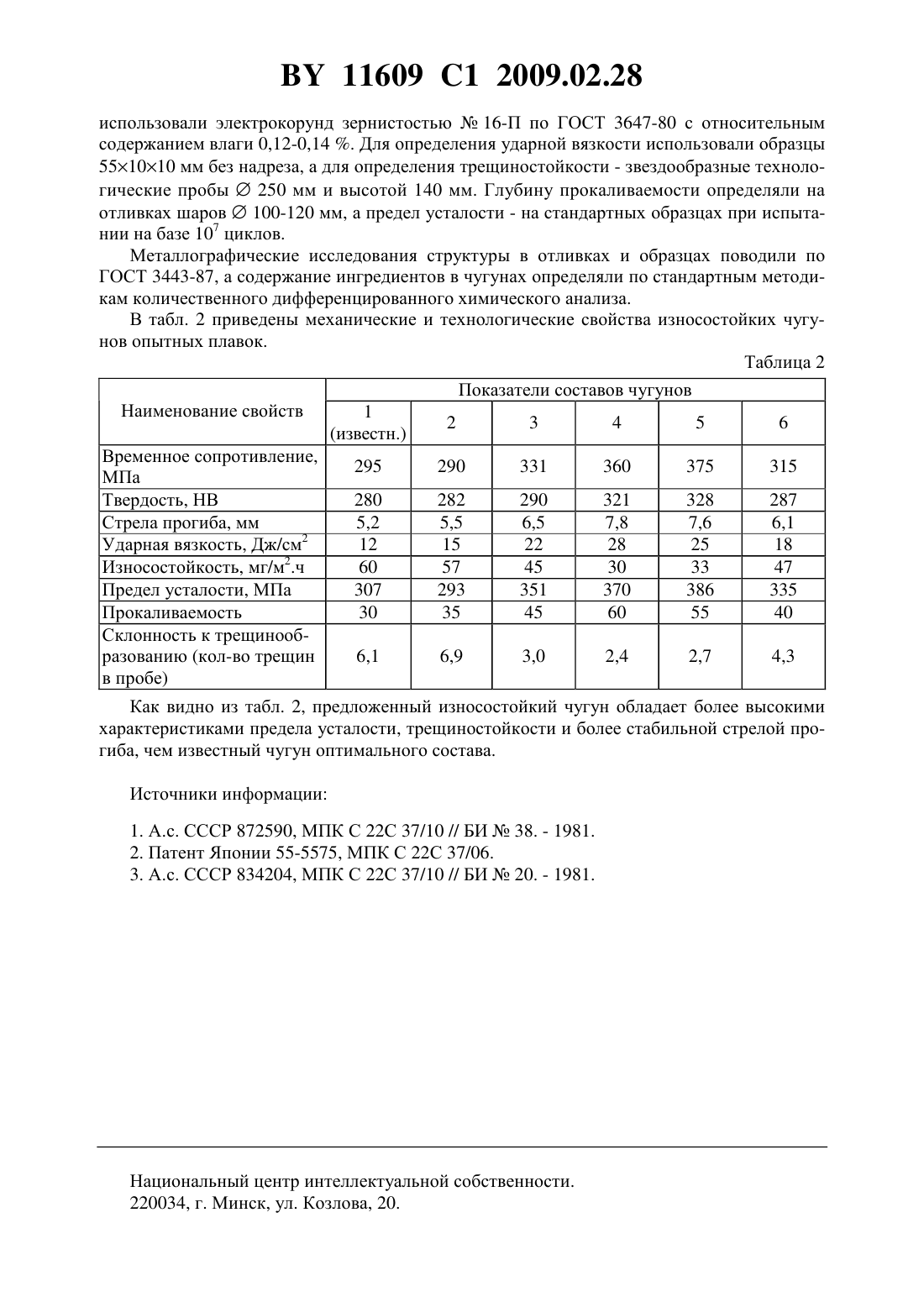 BY 11609 C1 2009.02.28

использовали электрокорунд зернистостью № 16-П по ГОСТ 3647-80 с относительным содержанием влаги 0,12-0,14 %. Для определения ударной вязкости использовали образцы 55×10×10 мм без надреза, а для определения трещиностойкости - звездообразные технологические пробы ∅ 250 мм и высотой 140 мм. Глубину прокаливаемости определяли на отливках шаров ∅ 100-120 мм, а предел усталости - на стандартных образцах при испытании на базе $10^7$ циклов.

Металлографические исследования структуры в отливках и образцах поводили по ГОСТ 3443-87, а содержание ингредиентов в чугунах определяли по стандартным методикам количественного дифференцированного химического анализа.

В табл. 2 приведены механические и технологические свойства износостойких чугунов опытных плавок.

Таблица 2

| Наименование свойств | Показатели составов чугунов | | | | | |
|---|---|---|---|---|---|---|
| | 1 (известн.) | 2 | 3 | 4 | 5 | 6 |
| Временное сопротивление, МПа | 295 | 290 | 331 | 360 | 375 | 315 |
| Твердость, НВ | 280 | 282 | 290 | 321 | 328 | 287 |
| Стрела прогиба, мм | 5,2 | 5,5 | 6,5 | 7,8 | 7,6 | 6,1 |
| Ударная вязкость, Дж/см$^2$ | 12 | 15 | 22 | 28 | 25 | 18 |
| Износостойкость, мг/м$^2$.ч | 60 | 57 | 45 | 30 | 33 | 47 |
| Предел усталости, МПа | 307 | 293 | 351 | 370 | 386 | 335 |
| Прокаливаемость | 30 | 35 | 45 | 60 | 55 | 40 |
| Склонность к трещинообразованию (кол-во трещин в пробе) | 6,1 | 6,9 | 3,0 | 2,4 | 2,7 | 4,3 |

Как видно из табл. 2, предложенный износостойкий чугун обладает более высокими характеристиками предела усталости, трещиностойкости и более стабильной стрелой прогиба, чем известный чугун оптимального состава.

Источники информации:

1. А.с. СССР 872590, МПК С 22С 37/10 // БИ № 38. - 1981.
2. Патент Японии 55-5575, МПК С 22С 37/06.
3. А.с. СССР 834204, МПК С 22С 37/10 // БИ № 20. - 1981.

Национальный центр интеллектуальной собственности.
220034, г. Минск, ул. Козлова, 20.